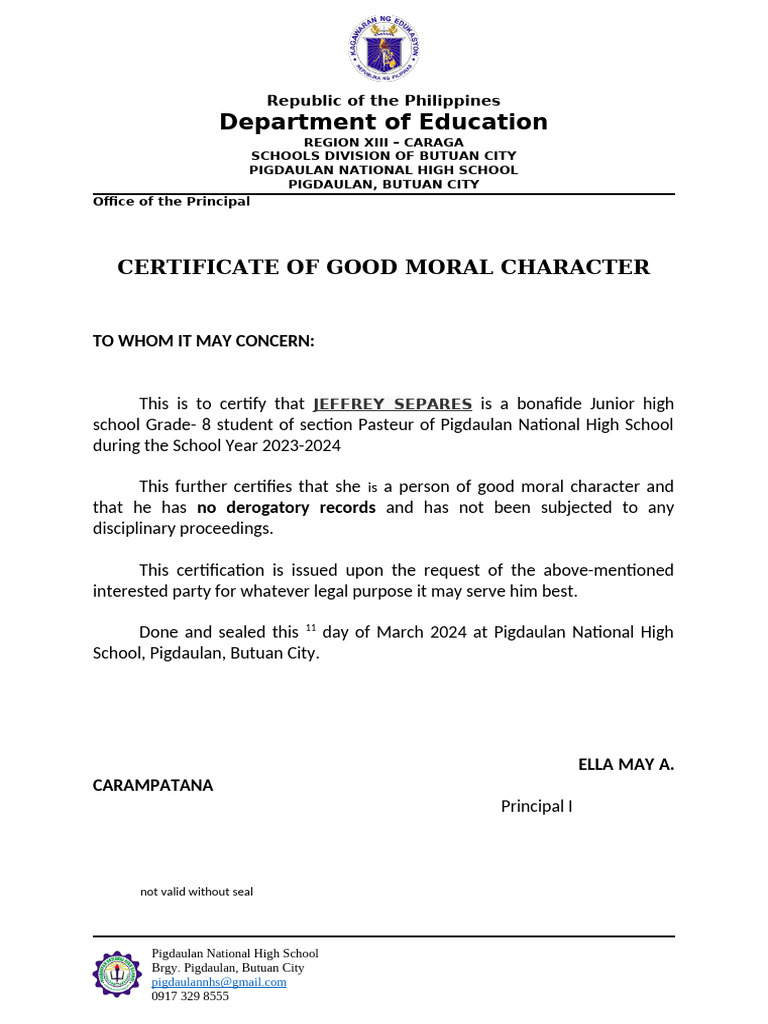 KAGAWARAN NG EDUKASYON
REPUBLIKA NG PILIPINAS

Republic of the Philippines
Department of Education
REGION XIII – CARAGA
SCHOOLS DIVISION OF BUTUAN CITY
PIGDAULAN NATIONAL HIGH SCHOOL
PIGDAULAN, BUTUAN CITY

Office of the Principal

CERTIFICATE OF GOOD MORAL CHARACTER

TO WHOM IT MAY CONCERN:

This is to certify that JEFFREY SEPARES is a bonafide Junior high school Grade- 8 student of section Pasteur of Pigdaulan National High School during the School Year 2023-2024

This further certifies that she is a person of good moral character and that he has no derogatory records and has not been subjected to any disciplinary proceedings.

This certification is issued upon the request of the above-mentioned interested party for whatever legal purpose it may serve him best.

Done and sealed this $^{11}$ day of March 2024 at Pigdaulan National High School, Pigdaulan, Butuan City.

ELLA MAY A. CARAMPATANA
Principal I

not valid without seal

Pigdaulan National High School
Brgy. Pigdaulan, Butuan City
pigdaulannhs@gmail.com
0917 329 8555